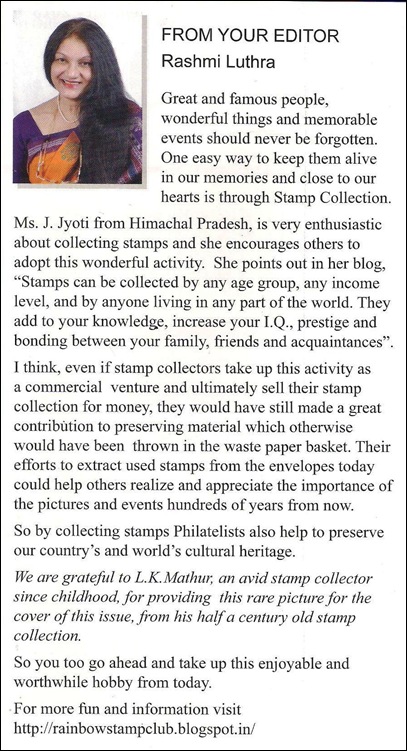 FROM YOUR EDITOR
Rashmi Luthra

Great and famous people, wonderful things and memorable events should never be forgotten. One easy way to keep them alive in our memories and close to our hearts is through Stamp Collection.

Ms. J. Jyoti from Himachal Pradesh, is very enthusiastic about collecting stamps and she encourages others to adopt this wonderful activity. She points out in her blog, "Stamps can be collected by any age group, any income level, and by anyone living in any part of the world. They add to your knowledge, increase your I.Q., prestige and bonding between your family, friends and acquaintances".

I think, even if stamp collectors take up this activity as a commercial venture and ultimately sell their stamp collection for money, they would have still made a great contribution to preserving material which otherwise would have been thrown in the waste paper basket. Their efforts to extract used stamps from the envelopes today could help others realize and appreciate the importance of the pictures and events hundreds of years from now.

So by collecting stamps Philatelists also help to preserve our country's and world's cultural heritage.

We are grateful to L.K.Mathur, an avid stamp collector since childhood, for providing this rare picture for the cover of this issue, from his half a century old stamp collection.

So you too go ahead and take up this enjoyable and worthwhile hobby from today.

For more fun and information visit http://rainbowstampclub.blogspot.in/